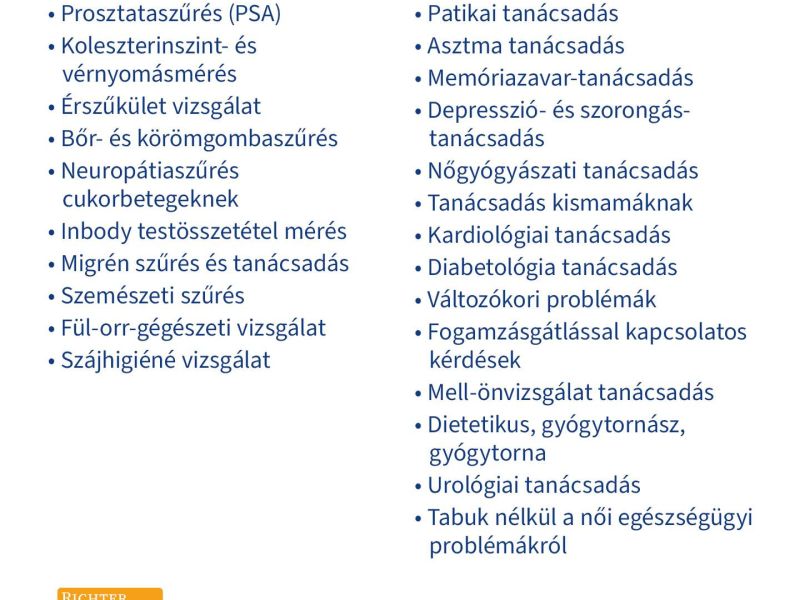 • Prosztataszűrés (PSA)
• Koleszterinszint- és vérnyomásmérés
• Érszűkület vizsgálat
• Bőr- és körömgombaszűrés
• Neuropátiaszűrés cukorbetegeknek
• Inbody testösszetétel mérés
• Migrén szűrés és tanácsadás
• Szemészeti szűrés
• Fül-orr-gégészeti vizsgálat
• Szájhigiéné vizsgálat

• Patikai tanácsadás
• Asztma tanácsadás
• Memóriazavar-tanácsadás
• Depresszió- és szorongás-tanácsadás
• Nőgyógyászati tanácsadás
• Tanácsadás kismamáknak
• Kardiológiai tanácsadás
• Diabetológia tanácsadás
• Változókori problémák
• Fogamzásgátlással kapcsolatos kérdések
• Mell-önvizsgálat tanácsadás
• Dietetikus, gyógytornász, gyógytorna
• Urológiai tanácsadás
• Tabuk nélkül a női egészségügyi problémákról

RICHTER